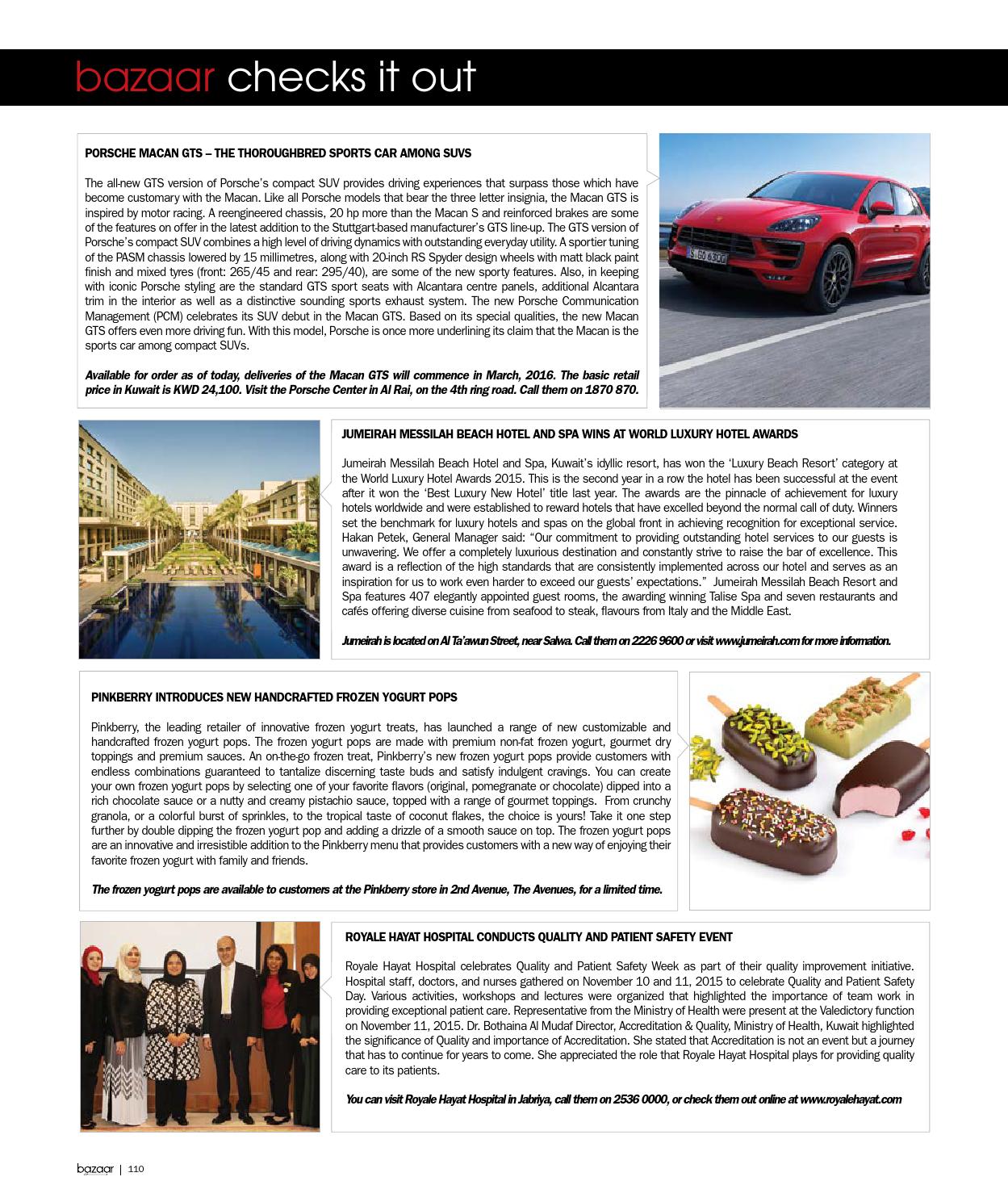 bazaar checks it out

PORSCHE MACAN GTS – THE THOROUGHBRED SPORTS CAR AMONG SUVS

The all-new GTS version of Porsche's compact SUV provides driving experiences that surpass those which have become customary with the Macan. Like all Porsche models that bear the three letter insignia, the Macan GTS is inspired by motor racing. A reengineered chassis, 20 hp more than the Macan S and reinforced brakes are some of the features on offer in the latest addition to the Stuttgart-based manufacturer's GTS line-up. The GTS version of Porsche's compact SUV combines a high level of driving dynamics with outstanding everyday utility. A sportier tuning of the PASM chassis lowered by 15 millimetres, along with 20-inch RS Spyder design wheels with matt black paint finish and mixed tyres (front: 265/45 and rear: 295/40), are some of the new sporty features. Also, in keeping with iconic Porsche styling are the standard GTS sport seats with Alcantara centre panels, additional Alcantara trim in the interior as well as a distinctive sounding sports exhaust system. The new Porsche Communication Management (PCM) celebrates its SUV debut in the Macan GTS. Based on its special qualities, the new Macan GTS offers even more driving fun. With this model, Porsche is once more underlining its claim that the Macan is the sports car among compact SUVs.

Available for order as of today, deliveries of the Macan GTS will commence in March, 2016. The basic retail price in Kuwait is KWD 24,100. Visit the Porsche Center in Al Rai, on the 4th ring road. Call them on 1870 870.

S GO 6300

JUMEIRAH MESSILAH BEACH HOTEL AND SPA WINS AT WORLD LUXURY HOTEL AWARDS

Jumeirah Messilah Beach Hotel and Spa, Kuwait's idyllic resort, has won the 'Luxury Beach Resort' category at the World Luxury Hotel Awards 2015. This is the second year in a row the hotel has been successful at the event after it won the 'Best Luxury New Hotel' title last year. The awards are the pinnacle of achievement for luxury hotels worldwide and were established to reward hotels that have excelled beyond the normal call of duty. Winners set the benchmark for luxury hotels and spas on the global front in achieving recognition for exceptional service. Hakan Petek, General Manager said: "Our commitment to providing outstanding hotel services to our guests is unwavering. We offer a completely luxurious destination and constantly strive to raise the bar of excellence. This award is a reflection of the high standards that are consistently implemented across our hotel and serves as an inspiration for us to work even harder to exceed our guests' expectations." Jumeirah Messilah Beach Resort and Spa features 407 elegantly appointed guest rooms, the awarding winning Talise Spa and seven restaurants and cafés offering diverse cuisine from seafood to steak, flavours from Italy and the Middle East.

Jumeirah is located on Al Ta'awun Street, near Salwa. Call them on 2226 9600 or visit www.jumeirah.com for more information.

PINKBERRY INTRODUCES NEW HANDCRAFTED FROZEN YOGURT POPS

Pinkberry, the leading retailer of innovative frozen yogurt treats, has launched a range of new customizable and handcrafted frozen yogurt pops. The frozen yogurt pops are made with premium non-fat frozen yogurt, gourmet dry toppings and premium sauces. An on-the-go frozen treat, Pinkberry's new frozen yogurt pops provide customers with endless combinations guaranteed to tantalize discerning taste buds and satisfy indulgent cravings. You can create your own frozen yogurt pops by selecting one of your favorite flavors (original, pomegranate or chocolate) dipped into a rich chocolate sauce or a nutty and creamy pistachio sauce, topped with a range of gourmet toppings. From crunchy granola, or a colorful burst of sprinkles, to the tropical taste of coconut flakes, the choice is yours! Take it one step further by double dipping the frozen yogurt pop and adding a drizzle of a smooth sauce on top. The frozen yogurt pops are an innovative and irresistible addition to the Pinkberry menu that provides customers with a new way of enjoying their favorite frozen yogurt with family and friends.

The frozen yogurt pops are available to customers at the Pinkberry store in 2nd Avenue, The Avenues, for a limited time.

ROYALE HAYAT HOSPITAL CONDUCTS QUALITY AND PATIENT SAFETY EVENT

Royale Hayat Hospital celebrates Quality and Patient Safety Week as part of their quality improvement initiative. Hospital staff, doctors, and nurses gathered on November 10 and 11, 2015 to celebrate Quality and Patient Safety Day. Various activities, workshops and lectures were organized that highlighted the importance of team work in providing exceptional patient care. Representative from the Ministry of Health were present at the Valedictory function on November 11, 2015. Dr. Bothaina Al Mudaf Director, Accreditation & Quality, Ministry of Health, Kuwait highlighted the significance of Quality and importance of Accreditation. She stated that Accreditation is not an event but a journey that has to continue for years to come. She appreciated the role that Royale Hayat Hospital plays for providing quality care to its patients.

You can visit Royale Hayat Hospital in Jabriya, call them on 2536 0000, or check them out online at www.royalehayat.com

bazaar | 110